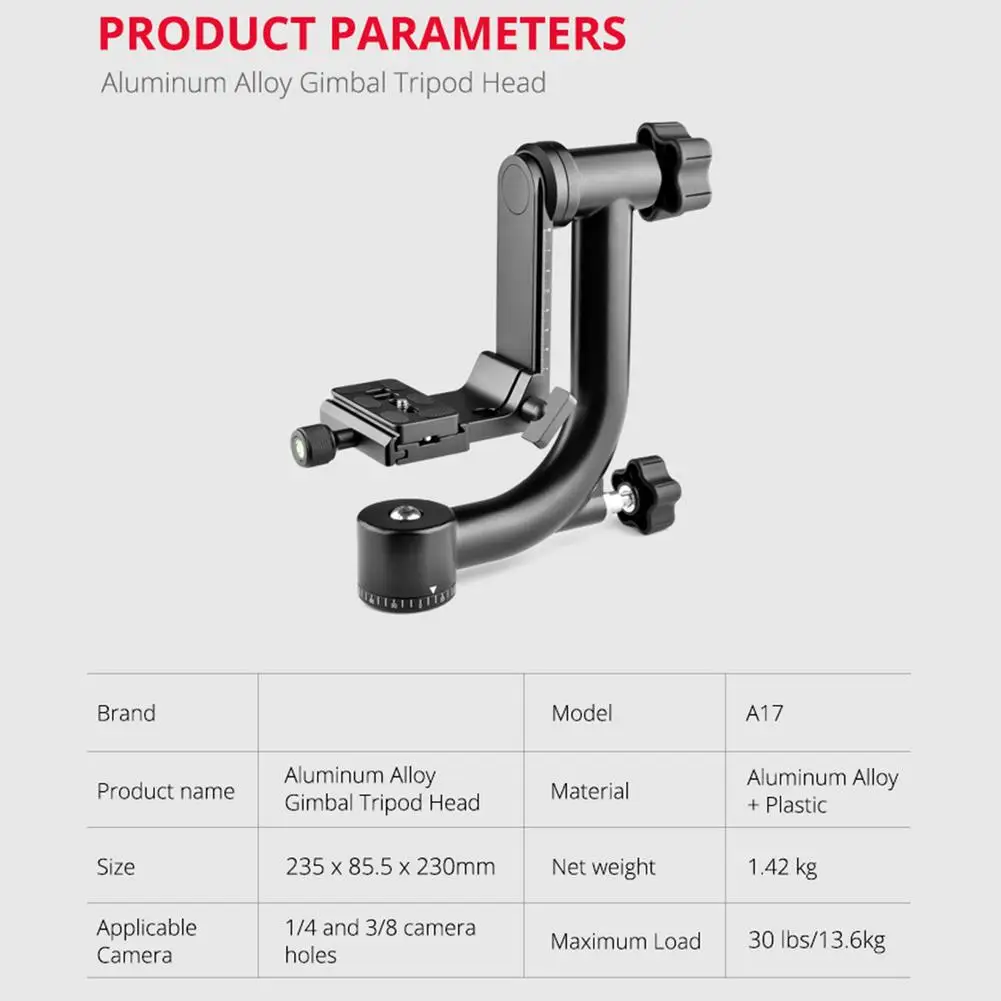 PRODUCT PARAMETERS

Aluminum Alloy Gimbal Tripod Head

| Brand |  | Model | A17 |
|---|---|---|---|
| Product name | Aluminum Alloy Gimbal Tripod Head | Material | Aluminum Alloy + Plastic |
| Size | 235 x 85.5 x 230mm | Net weight | 1.42 kg |
| Applicable Camera | 1/4 and 3/8 camera holes | Maximum Load | 30 lbs/13.6kg |